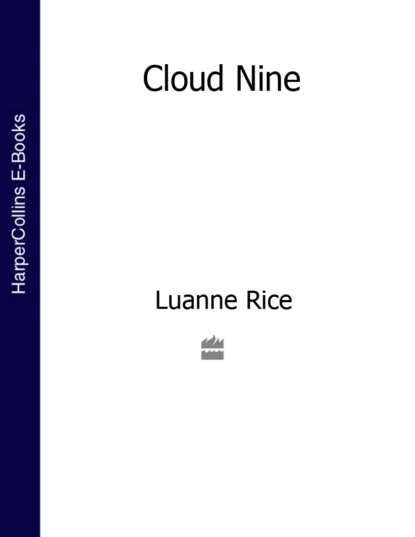 HarperCollins E-Books

Cloud Nine

Luanne Rice